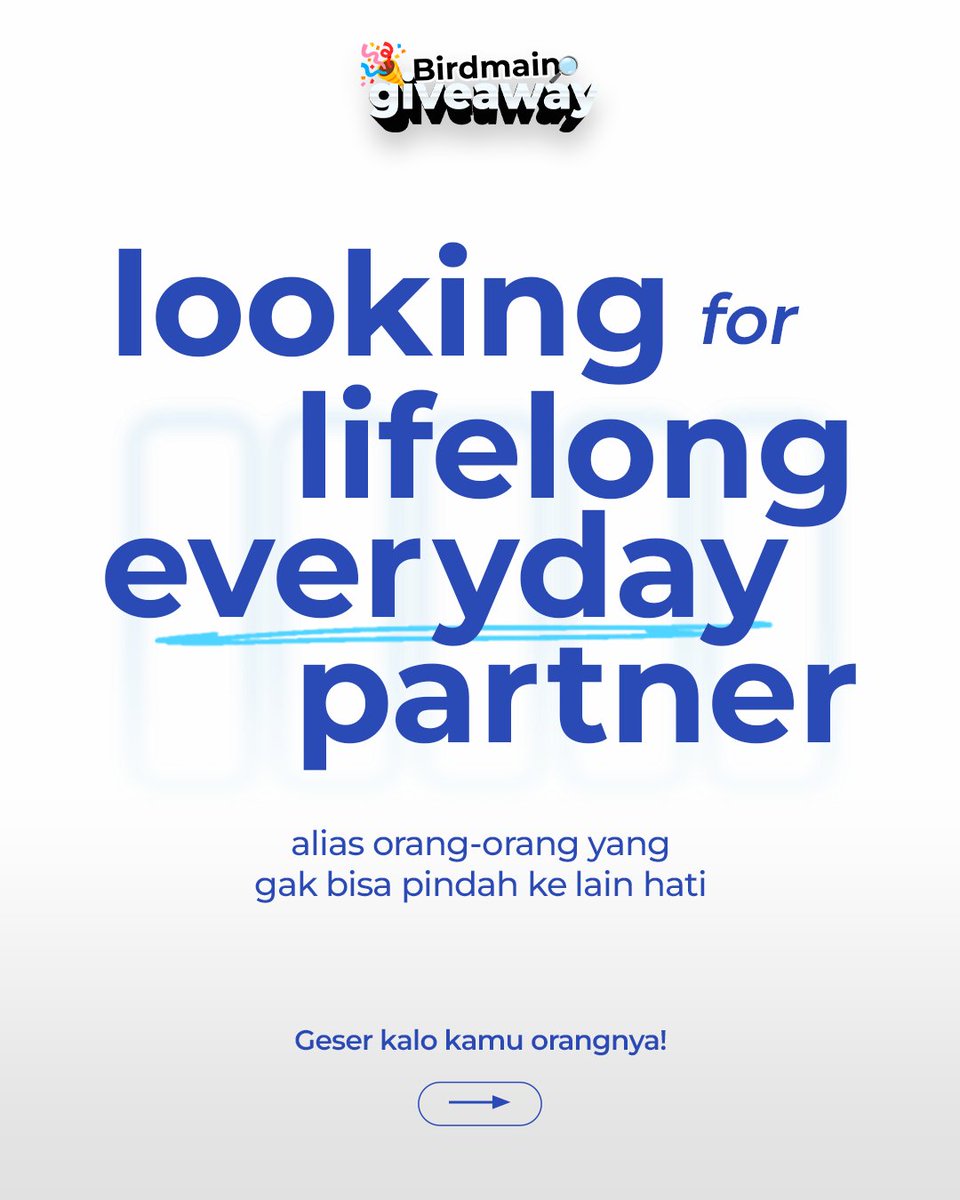 Birdmain
giveaway

looking for lifelong everyday partner

alias orang-orang yang gak bisa pindah ke lain hati

Geser kalo kamu orangnya!

→